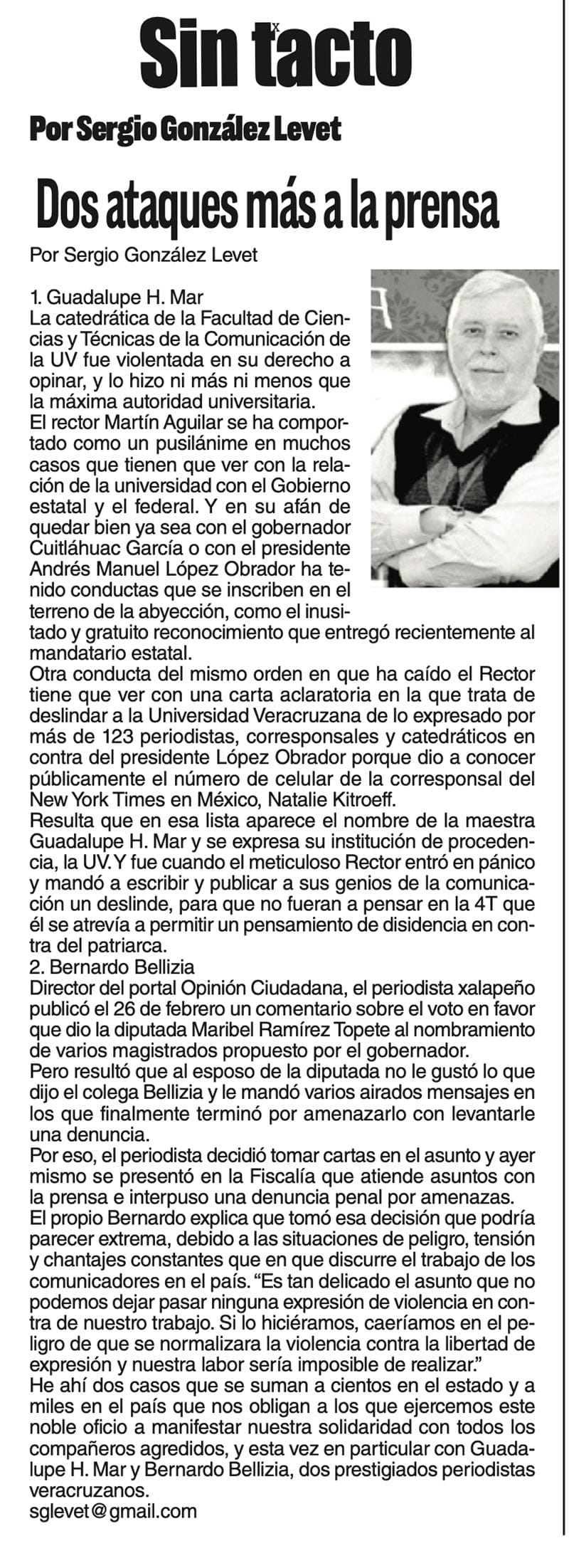 Sin tacto

Por Sergio González Levet

Dos ataques más a la prensa

Por Sergio González Levet

1. Guadalupe H. Mar
La catedrática de la Facultad de Ciencias y Técnicas de la Comunicación de la UV fue violentada en su derecho a opinar, y lo hizo ni más ni menos que la máxima autoridad universitaria.
El rector Martín Aguilar se ha comportado como un pusilánime en muchos casos que tienen que ver con la relación de la universidad con el Gobierno estatal y el federal. Y en su afán de quedar bien ya sea con el gobernador Cuitláhuac García o con el presidente Andrés Manuel López Obrador ha tenido conductas que se inscriben en el terreno de la abyección, como el inusitado y gratuito reconocimiento que entregó recientemente al mandatario estatal.
Otra conducta del mismo orden en que ha caído el Rector tiene que ver con una carta aclaratoria en la que trata de deslindar a la Universidad Veracruzana de lo expresado por más de 123 periodistas, corresponsales y catedráticos en contra del presidente López Obrador porque dio a conocer públicamente el número de celular de la corresponsal del New York Times en México, Natalie Kitroeff.
Resulta que en esa lista aparece el nombre de la maestra Guadalupe H. Mar y se expresa su institución de procedencia, la UV. Y fue cuando el meticuloso Rector entró en pánico y mandó a escribir y publicar a sus genios de la comunicación un deslinde, para que no fueran a pensar en la 4T que él se atrevía a permitir un pensamiento de disidencia en contra del patriarca.
2. Bernardo Bellizia
Director del portal Opinión Ciudadana, el periodista xalapeño publicó el 26 de febrero un comentario sobre el voto en favor que dio la diputada Maribel Ramírez Topete al nombramiento de varios magistrados propuesto por el gobernador.
Pero resultó que al esposo de la diputada no le gustó lo que dijo el colega Bellizia y le mandó varios airados mensajes en los que finalmente terminó por amenazarlo con levantarle una denuncia.
Por eso, el periodista decidió tomar cartas en el asunto y ayer mismo se presentó en la Fiscalía que atiende asuntos con la prensa e interpuso una denuncia penal por amenazas.
El propio Bernardo explica que tomó esa decisión que podría parecer extrema, debido a las situaciones de peligro, tensión y chantajes constantes que en que discurre el trabajo de los comunicadores en el país. “Es tan delicado el asunto que no podemos dejar pasar ninguna expresión de violencia en contra de nuestro trabajo. Si lo hiciéramos, caeríamos en el peligro de que se normalizara la violencia contra la libertad de expresión y nuestra labor sería imposible de realizar.”
He ahí dos casos que se suman a cientos en el estado y a miles en el país que nos obligan a los que ejercemos este noble oficio a manifestar nuestra solidaridad con todos los compañeros agredidos, y esta vez en particular con Guadalupe H. Mar y Bernardo Bellizia, dos prestigiados periodistas veracruzanos.
sglevet@gmail.com